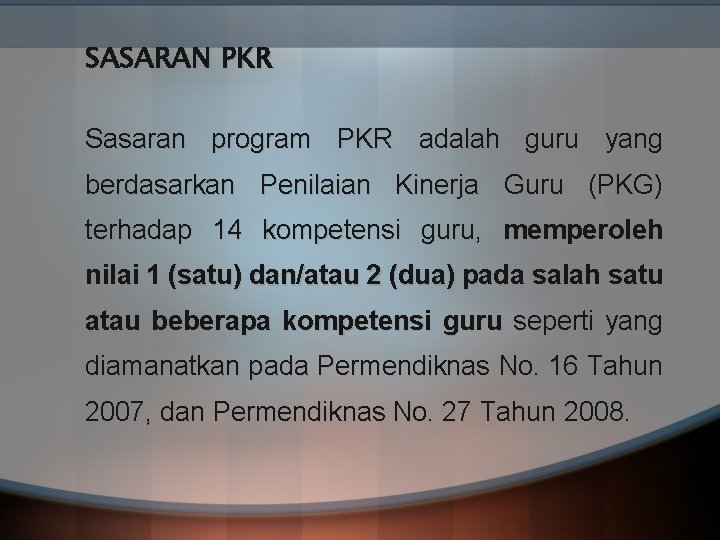 SASARAN PKR

Sasaran program PKR adalah guru yang berdasarkan Penilaian Kinerja Guru (PKG) terhadap 14 kompetensi guru, memperoleh nilai 1 (satu) dan/atau 2 (dua) pada salah satu atau beberapa kompetensi guru seperti yang diamanatkan pada Permendiknas No. 16 Tahun 2007, dan Permendiknas No. 27 Tahun 2008.